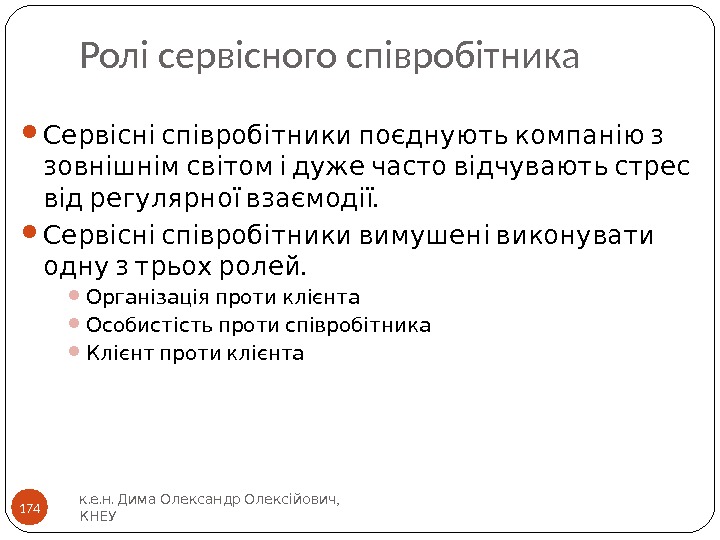 Ролі сервісного співробітника

• Сервісні співробітники поєднують компанію з зовнішнім світом і дуже часто відчувають стрес від регулярної взаємодії.

• Сервісні співробітники вимушені виконувати одну з трьох ролей.

• Організація проти клієнта

• Особистість проти співробітника

• Клієнт проти клієнта

174

к.е.н. Дима Олександр Олексійович, КНЕУ